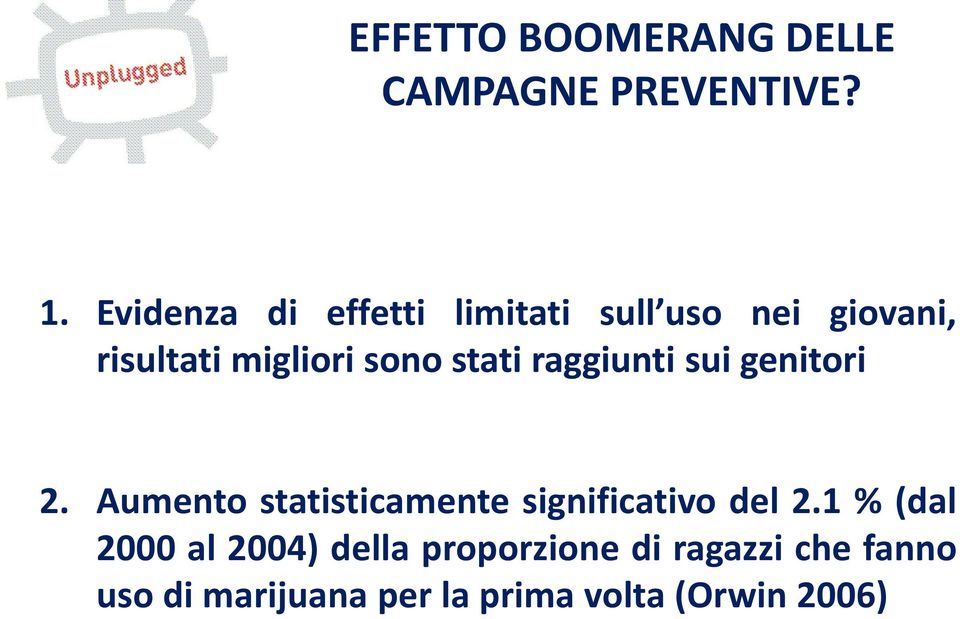 Unplugged

EFFETTO BOOMERANG DELLE CAMPAGNE PREVENTIVE?

1. Evidenza di effetti limitati sull'uso nei giovani, risultati migliori sono stati raggiunti sui genitori

2. Aumento statisticamente significativo del 2.1 % (dal 2000 al 2004) della proporzione di ragazzi che fanno uso di marijuana per la prima volta (Orwin 2006)